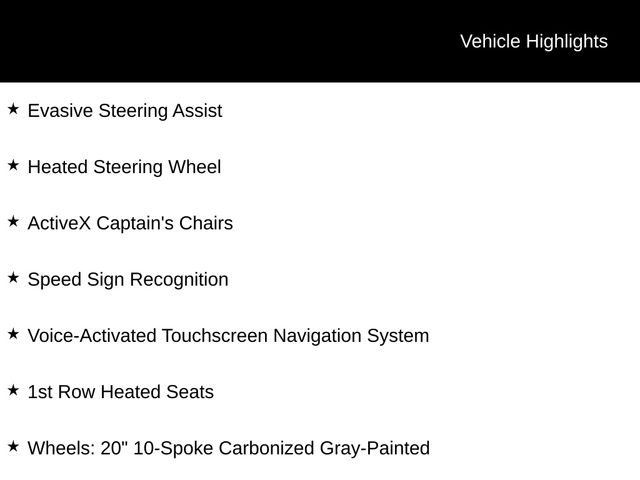 Vehicle Highlights

★ Evasive Steering Assist

★ Heated Steering Wheel

★ ActiveX Captain's Chairs

★ Speed Sign Recognition

★ Voice-Activated Touchscreen Navigation System

★ 1st Row Heated Seats

★ Wheels: 20" 10-Spoke Carbonized Gray-Painted